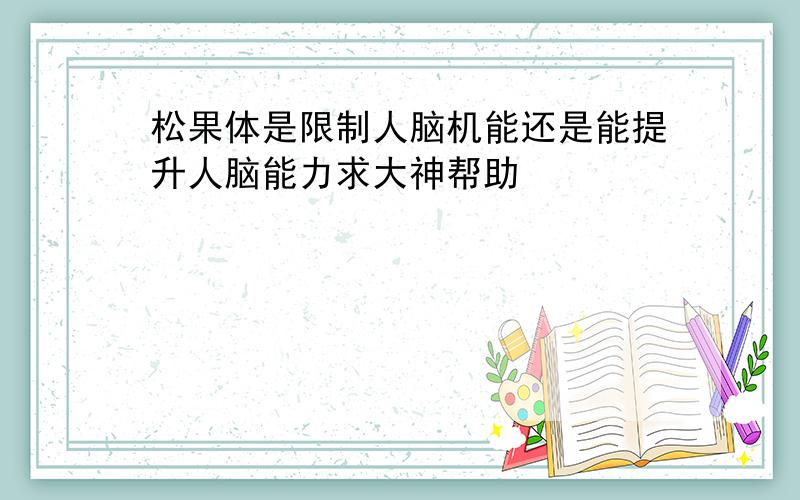 松果体是限制人脑机能还是能提升人脑能力求大神帮助